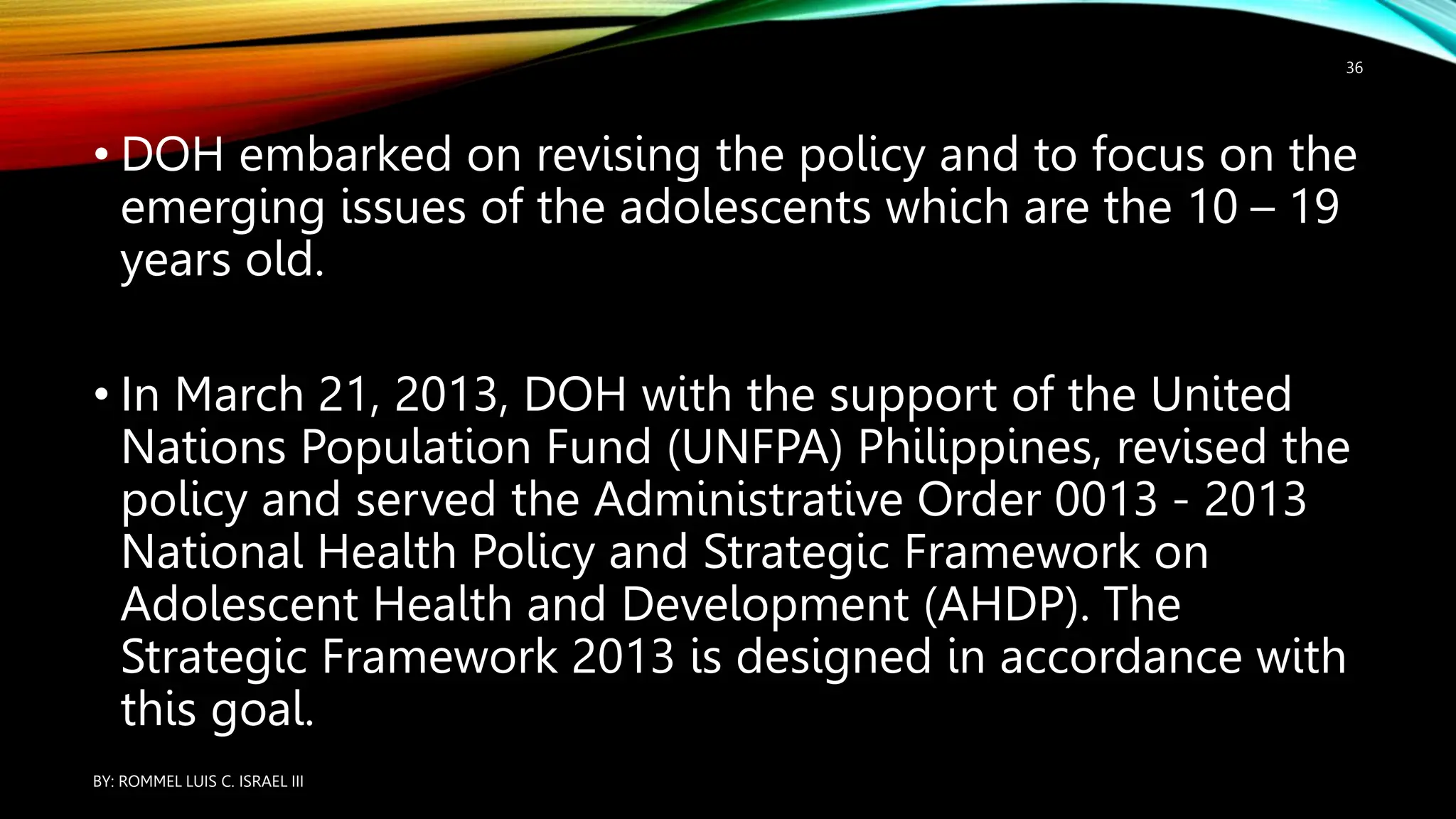 36

• DOH embarked on revising the policy and to focus on the emerging issues of the adolescents which are the 10 – 19 years old.

• In March 21, 2013, DOH with the support of the United Nations Population Fund (UNFPA) Philippines, revised the policy and served the Administrative Order 0013 - 2013 National Health Policy and Strategic Framework on Adolescent Health and Development (AHDP). The Strategic Framework 2013 is designed in accordance with this goal.

BY: ROMMEL LUIS C. ISRAEL III